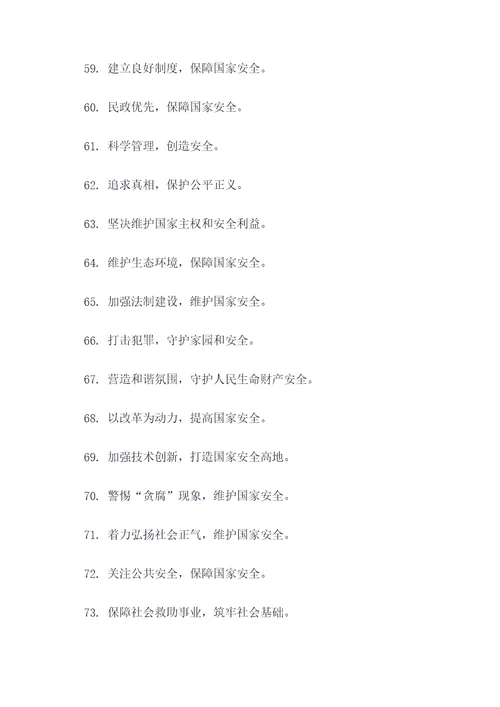 59. 建立良好制度，保障国家安全。

60. 民政优先，保障国家安全。

61. 科学管理，创造安全。

62. 追求真相，保护公平正义。

63. 坚决维护国家主权和安全利益。

64. 维护生态环境，保障国家安全。

65. 加强法制建设，维护国家安全。

66. 打击犯罪，守护家园和安全。

67. 营造和谐氛围，守护人民生命财产安全。

68. 以改革为动力，提高国家安全。

69. 加强技术创新，打造国家安全高地。

70. 警惕“贪腐”现象，维护国家安全。

71. 着力弘扬社会正气，维护国家安全。

72. 关注公共安全，保障国家安全。

73. 保障社会救助事业，筑牢社会基础。